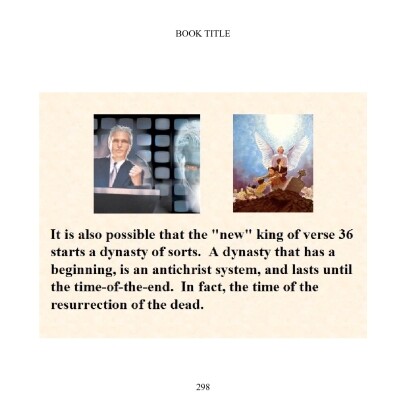 BOOK TITLE

It is also possible that the "new" king of verse 36 starts a dynasty of sorts. A dynasty that has a beginning, is an antichrist system, and lasts until the time-of-the-end. In fact, the time of the resurrection of the dead.

298